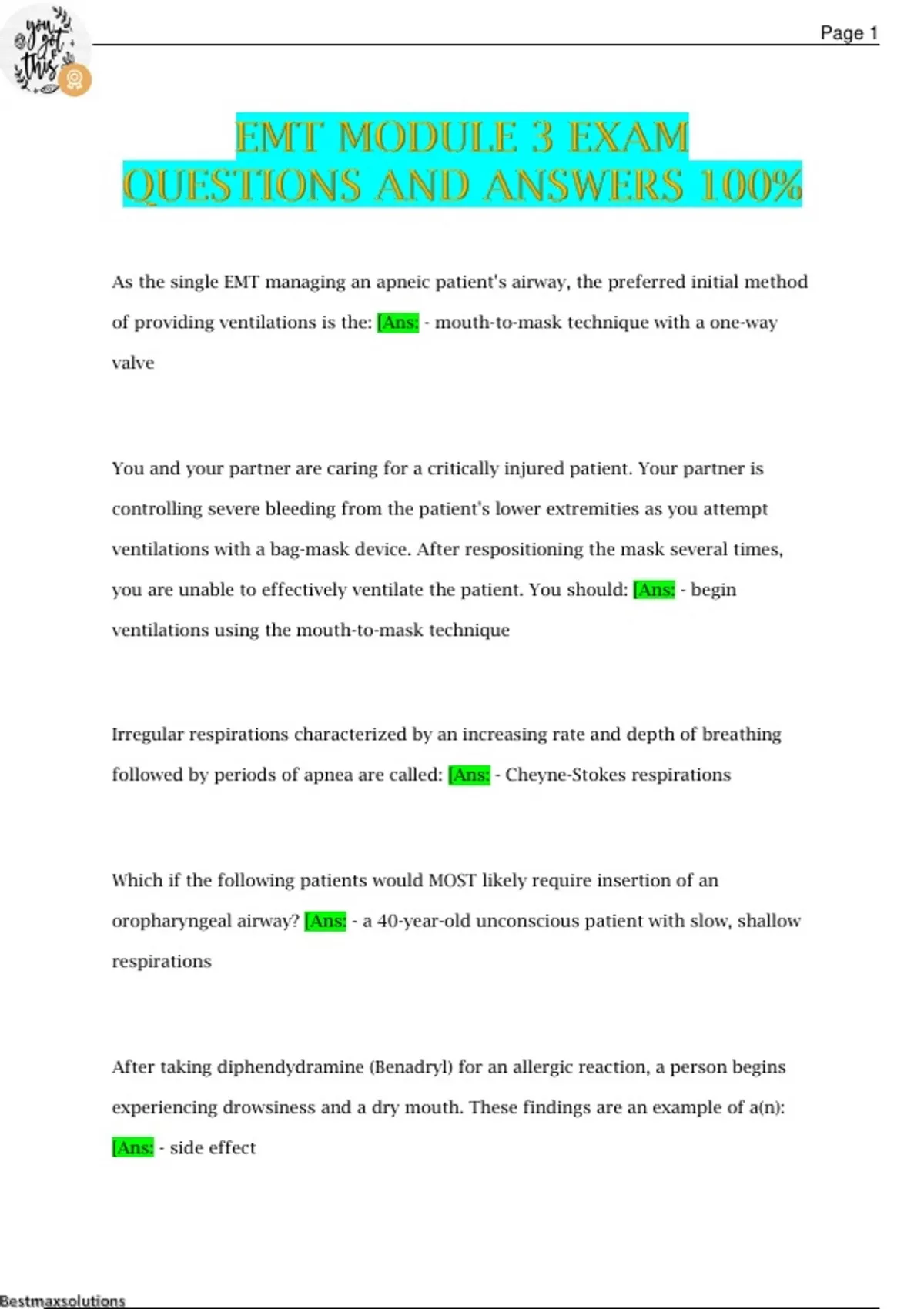 you got this

Page 1

EMT MODULE 3 EXAM QUESTIONS AND ANSWERS 100%

As the single EMT managing an apneic patient's airway, the preferred initial method of providing ventilations is the: [Ans: - mouth-to-mask technique with a one-way valve

You and your partner are caring for a critically injured patient. Your partner is controlling severe bleeding from the patient's lower extremities as you attempt ventilations with a bag-mask device. After respositioning the mask several times, you are unable to effectively ventilate the patient. You should: [Ans: - begin ventilations using the mouth-to-mask technique

Irregular respirations characterized by an increasing rate and depth of breathing followed by periods of apnea are called: [Ans: - Cheyne-Stokes respirations

Which if the following patients would MOST likely require insertion of an oropharyngeal airway? [Ans: - a 40-year-old unconscious patient with slow, shallow respirations

After taking diphendydramine (Benadryl) for an allergic reaction, a person begins experiencing drowsiness and a dry mouth. These findings are an example of a(n): [Ans: - side effect

Bestmaxsolutions